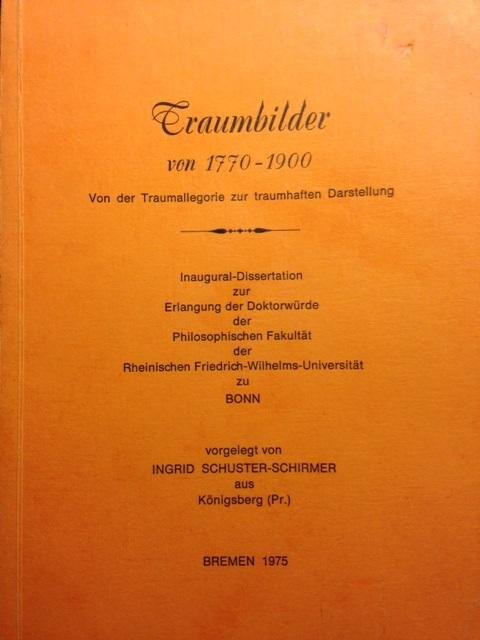 Traumbilder

von 1770-1900

Von der Traumallegorie zur traumhaften Darstellung

Inaugural-Dissertation
zur
Erlangung der Doktorwürde
der
Philosophischen Fakultät
der
Rheinischen Friedrich-Wilhelms-Universität
zu
BONN

vorgelegt von
INGRID SCHUSTER-SCHIRMER
aus
Königsberg (Pr.)

BREMEN 1975